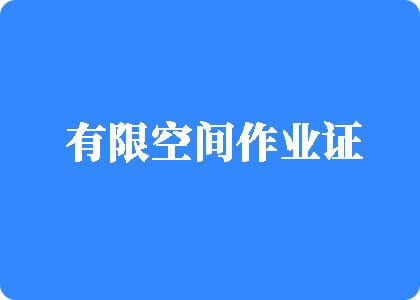 有限空间作业证